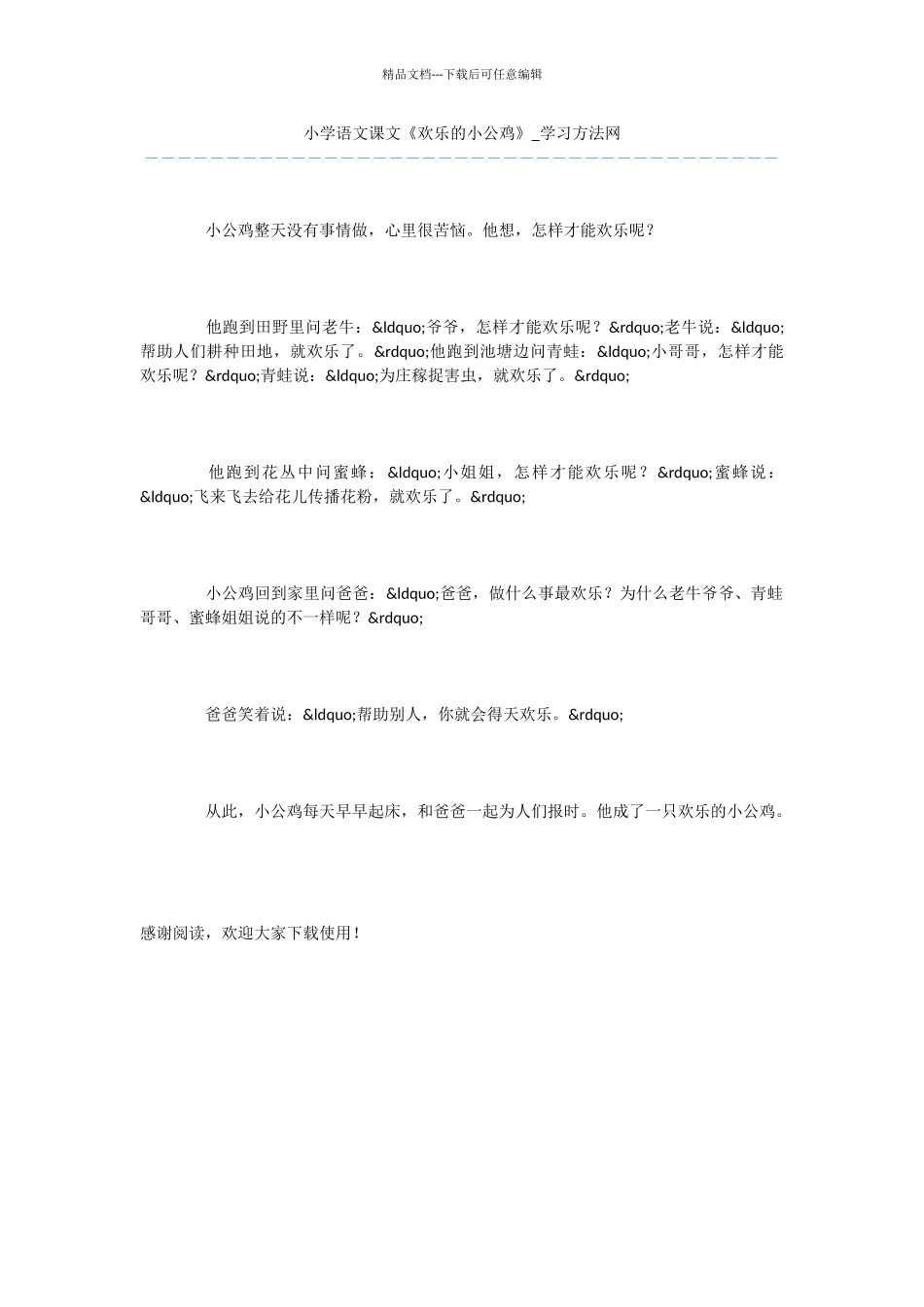 精品文档---下载后可任意编辑

小学语文课文《欢乐的小公鸡》_学习方法网

小公鸡整天没有事情做，心里很苦恼。他想，怎样才能欢乐呢？

他跑到田野里问老牛：&ldquo;爷爷，怎样才能欢乐呢？&rdquo;老牛说：&ldquo;帮助人们耕种田地，就欢乐了。&rdquo;他跑到池塘边问青蛙：&ldquo;小哥哥，怎样才能欢乐呢？&rdquo;青蛙说：&ldquo;为庄稼捉害虫，就欢乐了。&rdquo;

他跑到花丛中问蜜蜂：&ldquo;小姐姐，怎样才能欢乐呢？&rdquo;蜜蜂说：&ldquo;飞来飞去给花儿传播花粉，就欢乐了。&rdquo;

小公鸡回到家里问爸爸：&ldquo;爸爸，做什么事最欢乐？为什么老牛爷爷、青蛙哥哥、蜜蜂姐姐说的不一样呢？&rdquo;

爸爸笑着说：&ldquo;帮助别人，你就会得天欢乐。&rdquo;

从此，小公鸡每天早早起床，和爸爸一起为人们报时。他成了一只欢乐的小公鸡。

感谢阅读，欢迎大家下载使用！